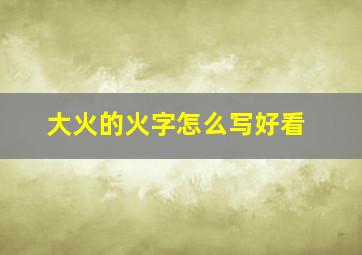 大火的火字怎么写好看